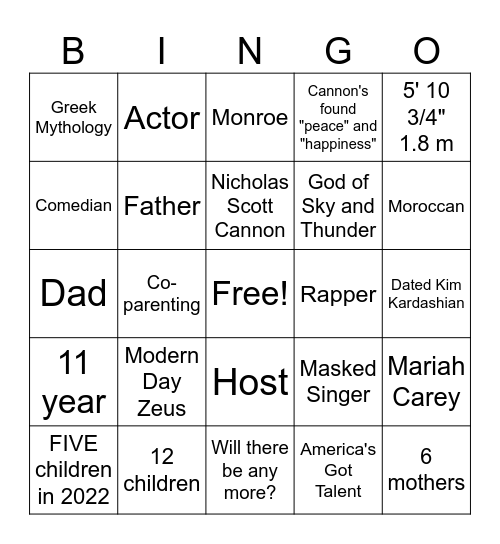 | B | I | N | G | O |
|---|---|---|---|---|
| Greek Mythology | Actor | Monroe | Cannon's found "peace" and "happiness" | 5' 10 3/4" 1.8 m |
| Comedian | Father | Nicholas Scott Cannon | God of Sky and Thunder | Moroccan |
| Dad | Co-parenting | Free! | Rapper | Dated Kim Kardashian |
| 11 year | Modern Day Zeus | Host | Masked Singer | Mariah Carey |
| FIVE children in 2022 | 12 children | Will there be any more? | America's Got Talent | 6 mothers |